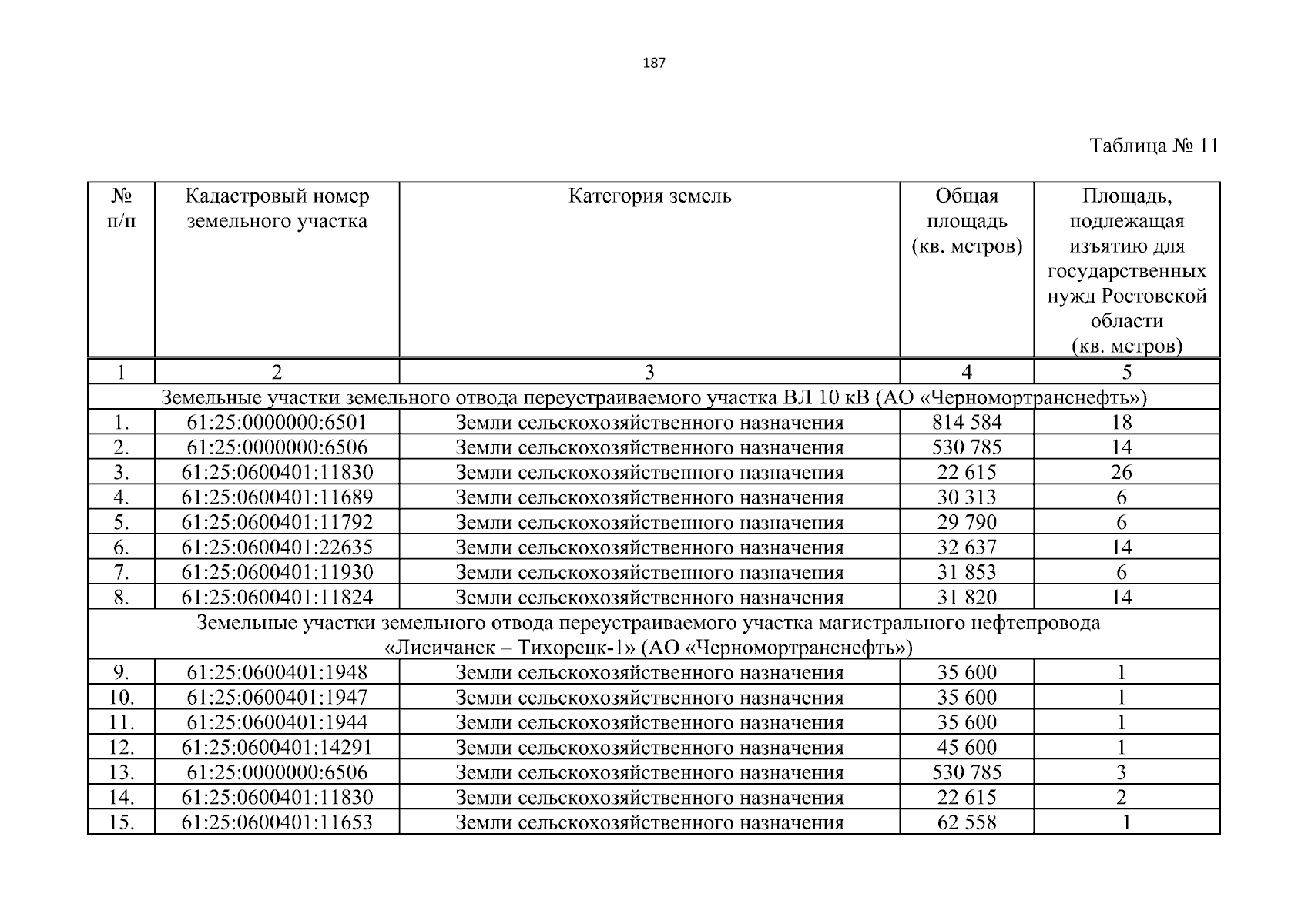 187

Таблица № 11

| № п/п | Кадастровый номер земельного участка | Категория земель | Общая площадь (кв. метров) | Площадь, подлежащая изъятию для государственных нужд Ростовской области (кв. метров) |
|---|---|---|---|---|
| 1 | 2 | 3 | 4 | 5 |
| Земельные участки земельного отвода переустраиваемого участка ВЛ 10 кВ (АО «Черномортранснефть») | | | | |
| 1. | 61:25:0000000:6501 | Земли сельскохозяйственного назначения | 814 584 | 18 |
| 2. | 61:25:0000000:6506 | Земли сельскохозяйственного назначения | 530 785 | 14 |
| 3. | 61:25:0600401:11830 | Земли сельскохозяйственного назначения | 22 615 | 26 |
| 4. | 61:25:0600401:11689 | Земли сельскохозяйственного назначения | 30 313 | 6 |
| 5. | 61:25:0600401:11792 | Земли сельскохозяйственного назначения | 29 790 | 6 |
| 6. | 61:25:0600401:22635 | Земли сельскохозяйственного назначения | 32 637 | 14 |
| 7. | 61:25:0600401:11930 | Земли сельскохозяйственного назначения | 31 853 | 6 |
| 8. | 61:25:0600401:11824 | Земли сельскохозяйственного назначения | 31 820 | 14 |
| Земельные участки земельного отвода переустраиваемого участка магистрального нефтепровода «Лисичанск – Тихорецк-1» (АО «Черномортранснефть») | | | | |
| 9. | 61:25:0600401:1948 | Земли сельскохозяйственного назначения | 35 600 | 1 |
| 10. | 61:25:0600401:1947 | Земли сельскохозяйственного назначения | 35 600 | 1 |
| 11. | 61:25:0600401:1944 | Земли сельскохозяйственного назначения | 35 600 | 1 |
| 12. | 61:25:0600401:14291 | Земли сельскохозяйственного назначения | 45 600 | 1 |
| 13. | 61:25:0000000:6506 | Земли сельскохозяйственного назначения | 530 785 | 3 |
| 14. | 61:25:0600401:11830 | Земли сельскохозяйственного назначения | 22 615 | 2 |
| 15. | 61:25:0600401:11653 | Земли сельскохозяйственного назначения | 62 558 | 1 |